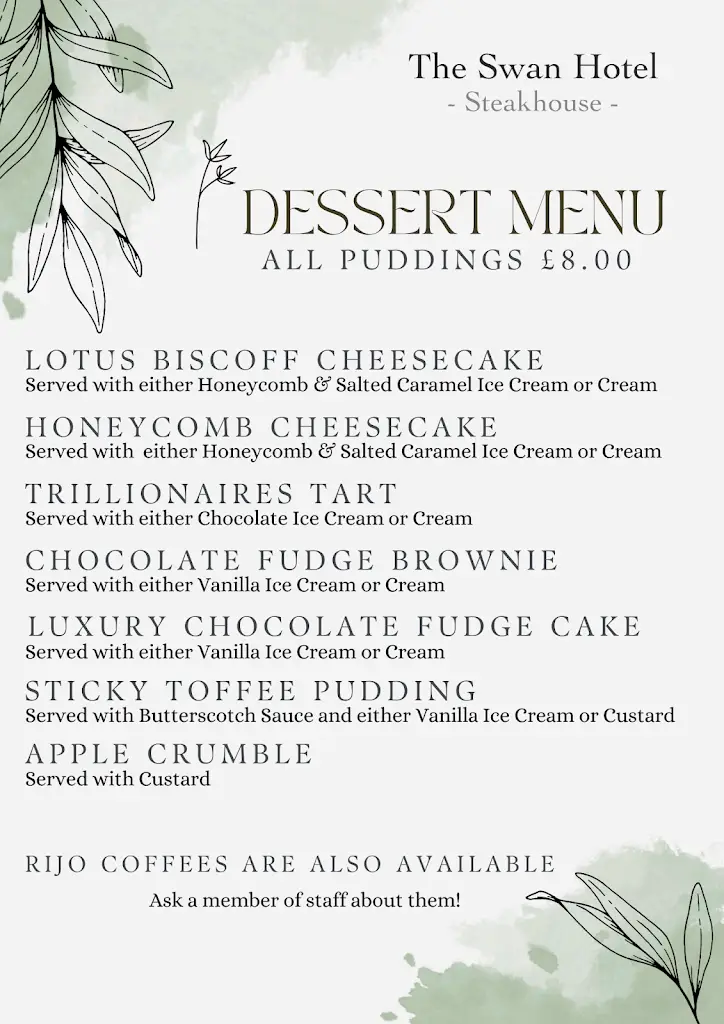 The Swan Hotel
- Steakhouse -

DESSERT MENU
ALL PUDDINGS £8.00

LOTUS BISCOFF CHEESECAKE
Served with either Honeycomb & Salted Caramel Ice Cream or Cream

HONEYCOMB CHEESECAKE
Served with either Honeycomb & Salted Caramel Ice Cream or Cream

TRILLIONAIRES TART
Served with either Chocolate Ice Cream or Cream

CHOCOLATE FUDGE BROWNIE
Served with either Vanilla Ice Cream or Cream

LUXURY CHOCOLATE FUDGE CAKE
Served with either Vanilla Ice Cream or Cream

STICKY TOFFEE PUDDING
Served with Butterscotch Sauce and either Vanilla Ice Cream or Custard

APPLE CRUMBLE
Served with Custard

RIJO COFFEES ARE ALSO AVAILABLE
Ask a member of staff about them!